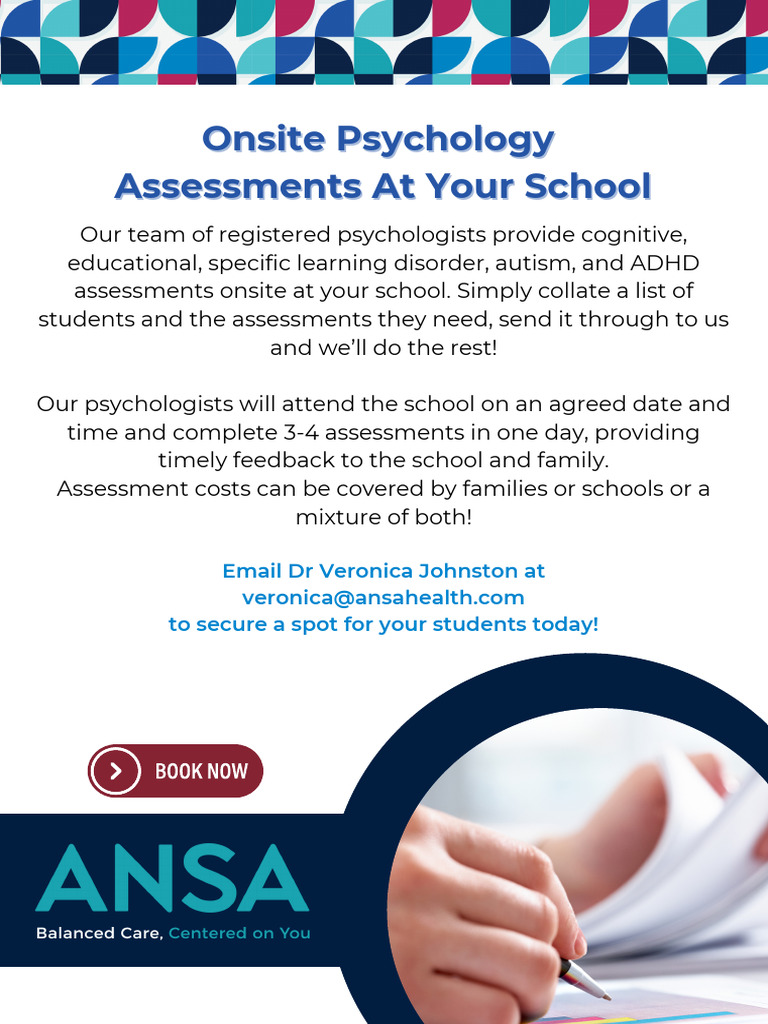 Onsite Psychology Assessments At Your School

Our team of registered psychologists provide cognitive, educational, specific learning disorder, autism, and ADHD assessments onsite at your school. Simply collate a list of students and the assessments they need, send it through to us and we'll do the rest!

Our psychologists will attend the school on an agreed date and time and complete 3-4 assessments in one day, providing timely feedback to the school and family.
Assessment costs can be covered by families or schools or a mixture of both!

Email Dr Veronica Johnston at veronica@ansahealth.com to secure a spot for your students today!

BOOK NOW

ANSA

Balanced Care, Centered on You